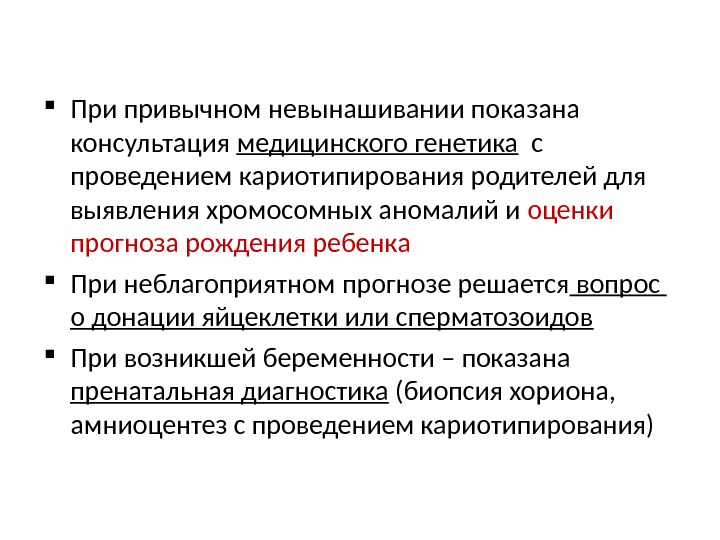 ▪ При привычном невынашивании показана консультация медицинского генетика с проведением кариотипирования родителей для выявления хромосомных аномалий и оценки прогноза рождения ребенка

▪ При неблагоприятном прогнозе решается вопрос о донации яйцеклетки или сперматозоидов

▪ При возникшей беременности – показана пренатальная диагностика (биопсия хориона, амниоцентез с проведением кариотипирования)